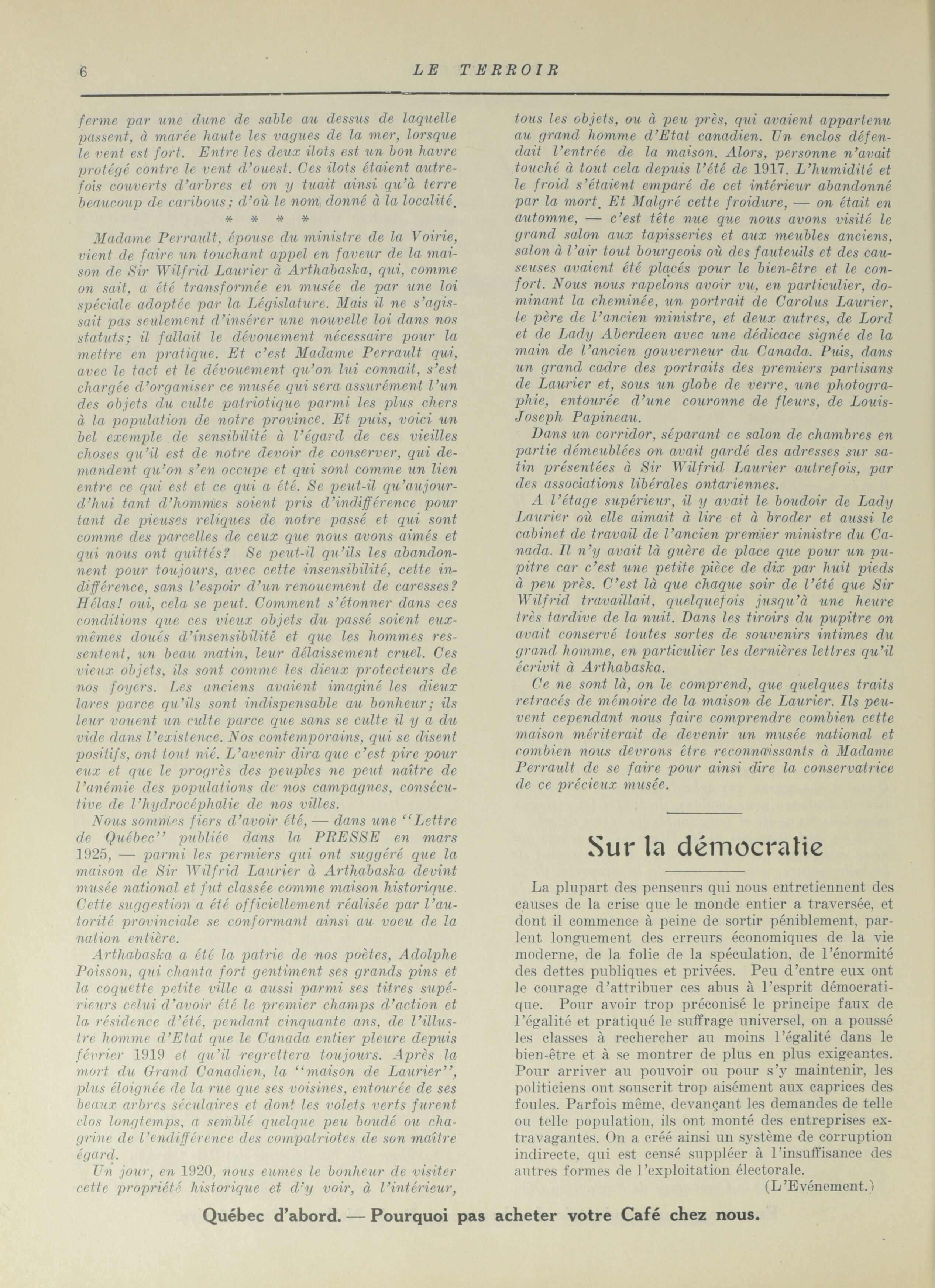 6 LE TERROIR

ferme par une dune de sable au dessus de laquelle passent, à marée haute les vagues de la mer, lorsque le vent est fort. Entre les deux ilots est un bon havre protégé contre le vent d'ouest. Ces ilots étaient autrefois couverts d'arbres et on y tuait ainsi qu'à terre beaucoup de caribous; d'où le nom donné à la localité.

* * * *

Madame Perrault, épouse du ministre de la Voirie, vient de faire un touchant appel en faveur de la maison de Sir Wilfrid Laurier à Arthabaska, qui, comme on sait, a été transformée en musée de par une loi spéciale adoptée par la Législature. Mais il ne s'agissait pas seulement d'insérer une nouvelle loi dans nos statuts; il fallait le dévouement nécessaire pour la mettre en pratique. Et c'est Madame Perrault qui, avec le tact et le dévouement qu'on lui connait, s'est chargée d'organiser ce musée qui sera assurément l'un des objets du culte patriotique parmi les plus chers à la population de notre province. Et puis, voici un bel exemple de sensibilité à l'égard de ces vieilles choses qu'il est de notre devoir de conserver, qui demandent qu'on s'en occupe et qui sont comme un lien entre ce qui est et ce qui a été. Se peut-il qu'aujourd'hui tant d'hommes soient pris d'indifférence pour tant de pieuses reliques de notre passé et qui sont comme des parcelles de ceux que nous avons aimés et qui nous ont quittés? Se peut-il qu'ils les abandonnent pour toujours, avec cette insensibilité, cette indifférence, sans l'espoir d'un renouement de caresses? Hélas! oui, cela se peut. Comment s'étonner dans ces conditions que ces vieux objets du passé soient eux-mêmes doués d'insensibilité et que les hommes ressentent, un beau matin, leur délaissement cruel. Ces vieux objets, ils sont comme les dieux protecteurs de nos foyers. Les anciens avaient imaginé les dieux lares parce qu'ils sont indispensable au bonheur; ils leur vouent un culte parce que sans se culte il y a du vide dans l'existence. Nos contemporains, qui se disent positifs, ont tout nié. L'avenir dira que c'est pire pour eux et que le progrès des peuples ne peut naître de l'anémie des populations de nos campagnes, consécutive de l'hydrocéphalie de nos villes.

Nous sommes fiers d'avoir été, — dans une "Lettre de Québec" publiée dans la PRESSE en mars 1925, — parmi les permiers qui ont suggéré que la maison de Sir Wilfrid Laurier à Arthabaska devint musée national et fut classée comme maison historique. Cette suggestion a été officiellement réalisée par l'autorité provinciale se conformant ainsi au voeu de la nation entière.

Arthabaska a été la patrie de nos poètes, Adolphe Poisson, qui chanta fort gentiment ses grands pins et la coquette petite ville a aussi parmi ses titres supérieurs celui d'avoir été le premier champs d'action et la résidence d'été, pendant cinquante ans, de l'illustre homme d'Etat que le Canada entier pleure depuis février 1919 et qu'il regrettera toujours. Après la mort du Grand Canadien, la "maison de Laurier", plus éloignée de la rue que ses voisines, entourée de ses beaux arbres séculaires et dont les volets verts furent clos longtemps, a semblé quelque peu boudé ou chagrine de l'endifférence des compatriotes de son maître égard.

Un jour, en 1920, nous eumes le bonheur de visiter cette propriété historique et d'y voir, à l'intérieur, tous les objets, ou à peu près, qui avaient appartenu au grand homme d'Etat canadien. Un enclos défendait l'entrée de la maison. Alors, personne n'avait touché à tout cela depuis l'été de 1917. L'humidité et le froid s'étaient emparé de cet intérieur abandonné par la mort. Et Malgré cette froidure, — on était en automne, — c'est tête nue que nous avons visité le grand salon aux tapisseries et aux meubles anciens, salon à l'air tout bourgeois où des fauteuils et des causeuses avaient été placés pour le bien-être et le confort. Nous nous rapelons avoir vu, en particulier, dominant la cheminée, un portrait de Carolus Laurier, le père de l'ancien ministre, et deux autres, de Lord et de Lady Aberdeen avec une dédicace signée de la main de l'ancien gouverneur du Canada. Puis, dans un grand cadre des portraits des premiers partisans de Laurier et, sous un globe de verre, une photographie, entourée d'une couronne de fleurs, de Louis-Joseph Papineau.

Dans un corridor, séparant ce salon de chambres en partie démeublées on avait gardé des adresses sur satin présentées à Sir Wilfrid Laurier autrefois, par des associations libérales ontariennes.

A l'étage supérieur, il y avait le boudoir de Lady Laurier où elle aimait à lire et à broder et aussi le cabinet de travail de l'ancien premier ministre du Canada. Il n'y avait là guère de place que pour un pupitre car c'est une petite pièce de dix par huit pieds à peu près. C'est là que chaque soir de l'été que Sir Wilfrid travaillait, quelquefois jusqu'à une heure très tardive de la nuit. Dans les tiroirs du pupitre on avait conservé toutes sortes de souvenirs intimes du grand homme, en particulier les dernières lettres qu'il écrivit à Arthabaska.

Ce ne sont là, on le comprend, que quelques traits retracés de mémoire de la maison de Laurier. Ils peuvent cependant nous faire comprendre combien cette maison mériterait de devenir un musée national et combien nous devrons être reconnaissants à Madame Perrault de se faire pour ainsi dire la conservatrice de ce précieux musée.

Sur la démocratie

La plupart des penseurs qui nous entretiennent des causes de la crise que le monde entier a traversée, et dont il commence à peine de sortir péniblement, parlent longuement des erreurs économiques de la vie moderne, de la folie de la spéculation, de l'énormité des dettes publiques et privées. Peu d'entre eux ont le courage d'attribuer ces abus à l'esprit démocratique. Pour avoir trop préconisé le principe faux de l'égalité et pratiqué le suffrage universel, on a poussé les classes à rechercher au moins l'égalité dans le bien-être et à se montrer de plus en plus exigeantes. Pour arriver au pouvoir ou pour s'y maintenir, les politiciens ont souscrit trop aisément aux caprices des foules. Parfois même, devançant les demandes de telle ou telle population, ils ont monté des entreprises extravagantes. On a créé ainsi un système de corruption indirecte, qui est censé suppléer à l'insuffisance des autres formes de l'exploitation électorale.

(L'Evénement.)

Québec d'abord. — Pourquoi pas acheter votre Café chez nous.